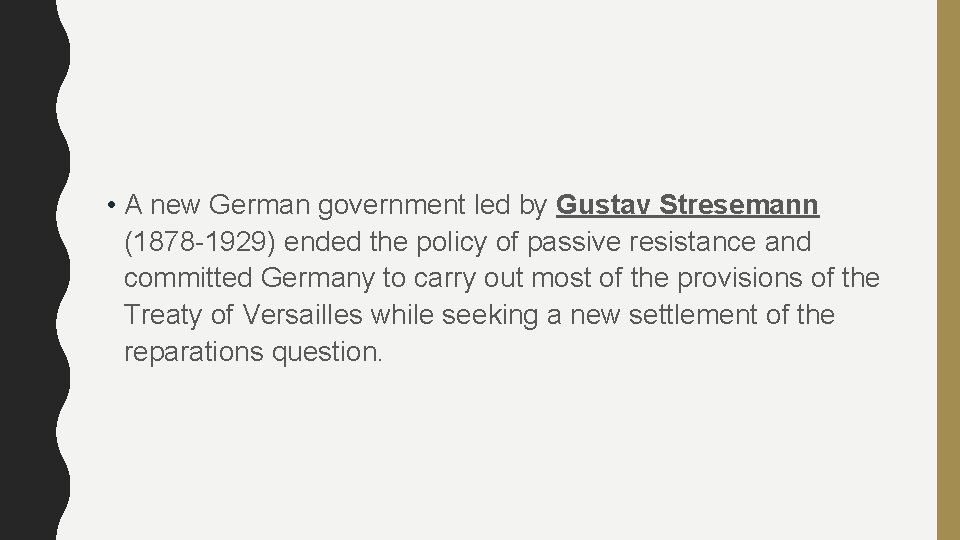 • A new German government led by Gustav Stresemann (1878-1929) ended the policy of passive resistance and committed Germany to carry out most of the provisions of the Treaty of Versailles while seeking a new settlement of the reparations question.